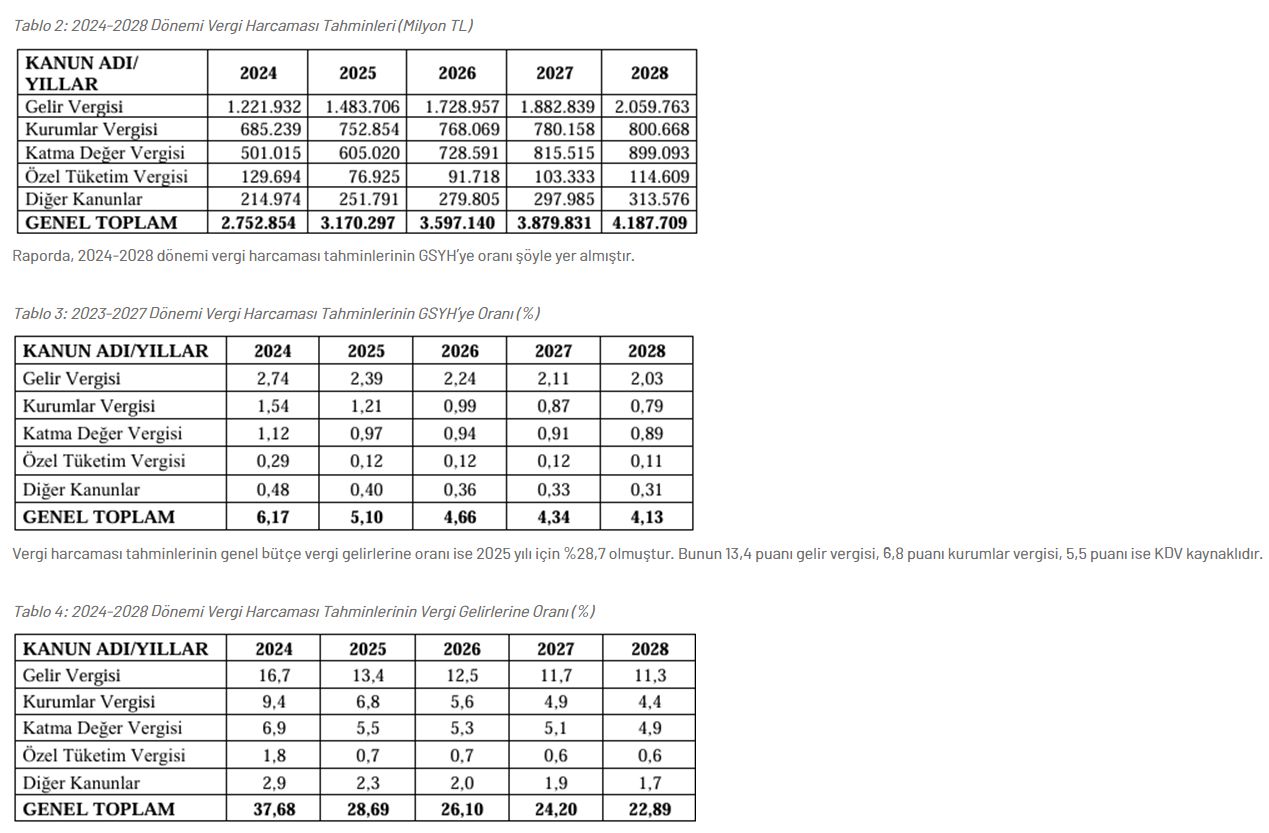 Tablo 2: 2024-2028 Dönemi Vergi Harcaması Tahminleri (Milyon TL)

| KANUN ADI/ YILLAR | 2024 | 2025 | 2026 | 2027 | 2028 |
|---|---|---|---|---|---|
| Gelir Vergisi | 1.221.932 | 1.483.706 | 1.728.957 | 1.882.839 | 2.059.763 |
| Kurumlar Vergisi | 685.239 | 752.854 | 768.069 | 780.158 | 800.668 |
| Katma Değer Vergisi | 501.015 | 605.020 | 728.591 | 815.515 | 899.093 |
| Özel Tüketim Vergisi | 129.694 | 76.925 | 91.718 | 103.333 | 114.609 |
| Diğer Kanunlar | 214.974 | 251.791 | 279.805 | 297.985 | 313.576 |
| GENEL TOPLAM | 2.752.854 | 3.170.297 | 3.597.140 | 3.879.831 | 4.187.709 |

Raporda, 2024-2028 dönemi vergi harcaması tahminlerinin GSYH'ye oranı şöyle yer almıştır.

Tablo 3: 2023-2027 Dönemi Vergi Harcaması Tahminlerinin GSYH'ye Oranı (%)

| KANUN ADI/YILLAR | 2024 | 2025 | 2026 | 2027 | 2028 |
|---|---|---|---|---|---|
| Gelir Vergisi | 2,74 | 2,39 | 2,24 | 2,11 | 2,03 |
| Kurumlar Vergisi | 1,54 | 1,21 | 0,99 | 0,87 | 0,79 |
| Katma Değer Vergisi | 1,12 | 0,97 | 0,94 | 0,91 | 0,89 |
| Özel Tüketim Vergisi | 0,29 | 0,12 | 0,12 | 0,12 | 0,11 |
| Diğer Kanunlar | 0,48 | 0,40 | 0,36 | 0,33 | 0,31 |
| GENEL TOPLAM | 6,17 | 5,10 | 4,66 | 4,34 | 4,13 |

Vergi harcaması tahminlerinin genel bütçe vergi gelirlerine oranı ise 2025 yılı için %28,7 olmuştur. Bunun 13,4 puanı gelir vergisi, 6,8 puanı kurumlar vergisi, 5,5 puanı ise KDV kaynaklıdır.

Tablo 4: 2024-2028 Dönemi Vergi Harcaması Tahminlerinin Vergi Gelirlerine Oranı (%)

| KANUN ADI/YILLAR | 2024 | 2025 | 2026 | 2027 | 2028 |
|---|---|---|---|---|---|
| Gelir Vergisi | 16,7 | 13,4 | 12,5 | 11,7 | 11,3 |
| Kurumlar Vergisi | 9,4 | 6,8 | 5,6 | 4,9 | 4,4 |
| Katma Değer Vergisi | 6,9 | 5,5 | 5,3 | 5,1 | 4,9 |
| Özel Tüketim Vergisi | 1,8 | 0,7 | 0,7 | 0,6 | 0,6 |
| Diğer Kanunlar | 2,9 | 2,3 | 2,0 | 1,9 | 1,7 |
| GENEL TOPLAM | 37,68 | 28,69 | 26,10 | 24,20 | 22,89 |